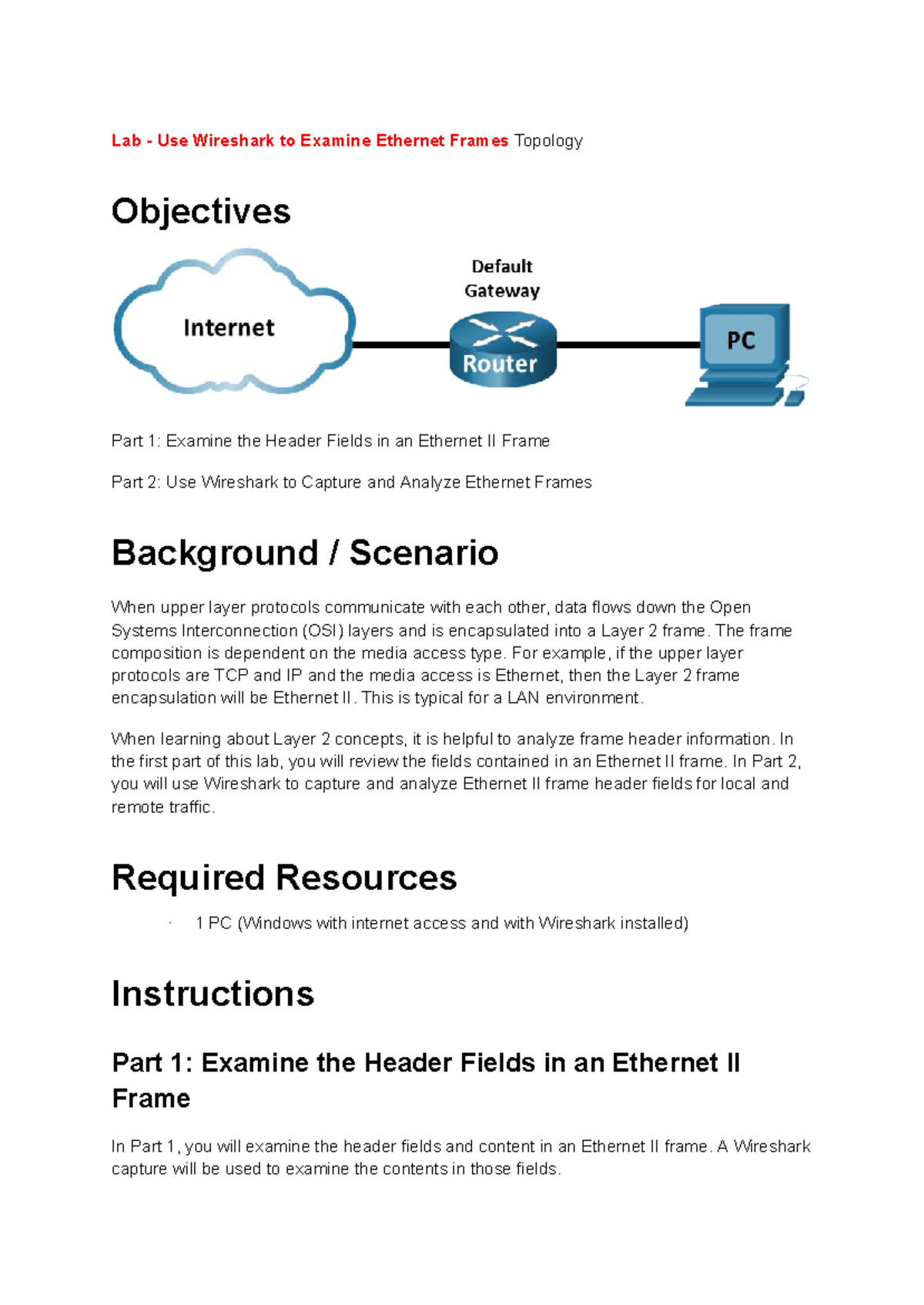 Lab - Use Wireshark to Examine Ethernet Frames Topology

Objectives

Internet

Default Gateway

Router

PC

Part 1: Examine the Header Fields in an Ethernet II Frame

Part 2: Use Wireshark to Capture and Analyze Ethernet Frames

Background / Scenario

When upper layer protocols communicate with each other, data flows down the Open Systems Interconnection (OSI) layers and is encapsulated into a Layer 2 frame. The frame composition is dependent on the media access type. For example, if the upper layer protocols are TCP and IP and the media access is Ethernet, then the Layer 2 frame encapsulation will be Ethernet II. This is typical for a LAN environment.

When learning about Layer 2 concepts, it is helpful to analyze frame header information. In the first part of this lab, you will review the fields contained in an Ethernet II frame. In Part 2, you will use Wireshark to capture and analyze Ethernet II frame header fields for local and remote traffic.

Required Resources

· 1 PC (Windows with internet access and with Wireshark installed)

Instructions

Part 1: Examine the Header Fields in an Ethernet II Frame

In Part 1, you will examine the header fields and content in an Ethernet II frame. A Wireshark capture will be used to examine the contents in those fields.